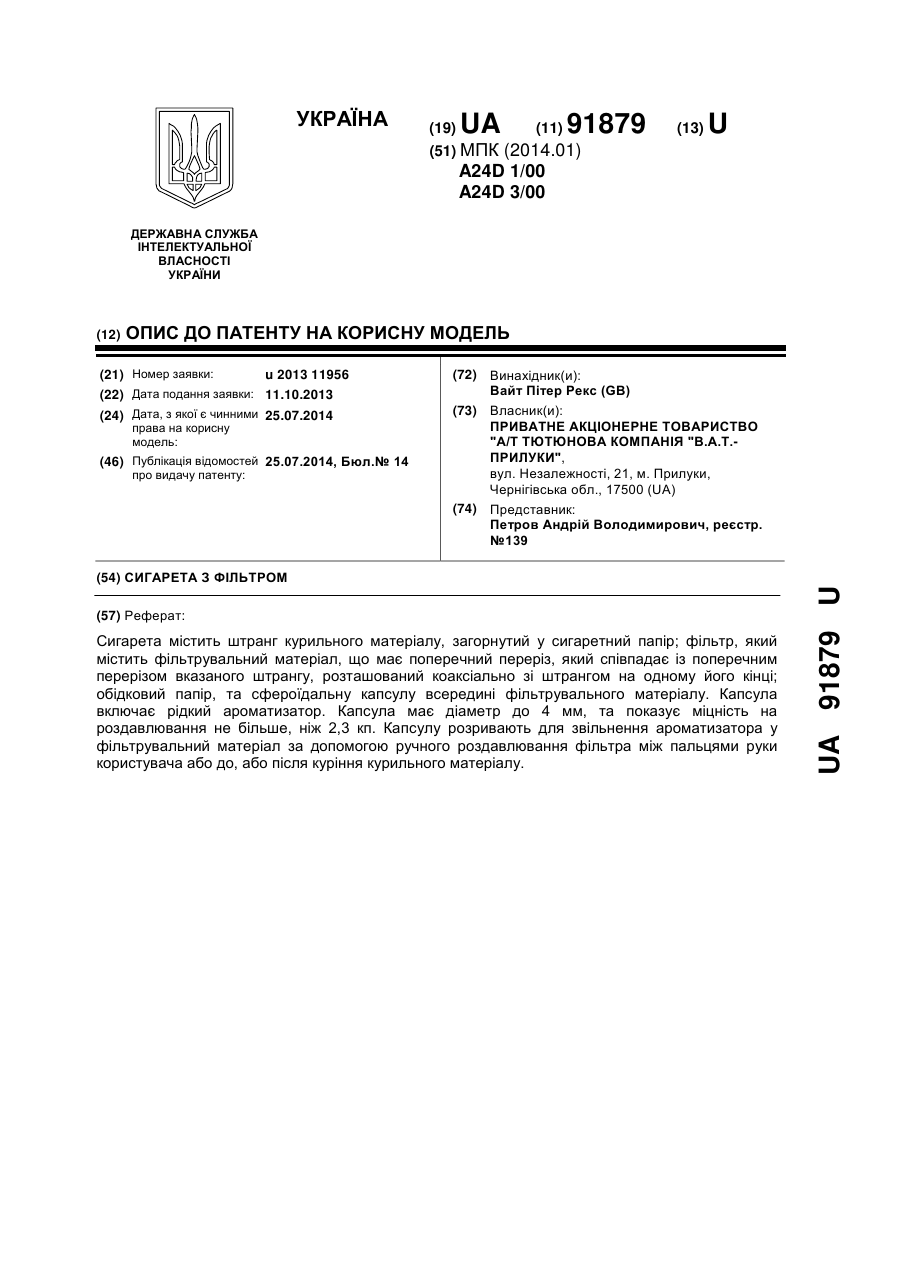 УКРАЇНА

(19) UA (11) 91879 (13) U

(51) МПК (2014.01)
A24D 1/00
A24D 3/00

ДЕРЖАВНА СЛУЖБА ІНТЕЛЕКТУАЛЬНОЇ ВЛАСНОСТІ УКРАЇНИ

(12) ОПИС ДО ПАТЕНТУ НА КОРИСНУ МОДЕЛЬ

(21) Номер заявки: u 2013 11956
(22) Дата подання заявки: 11.10.2013
(24) Дата, з якої є чинними права на корисну модель: 25.07.2014
(46) Публікація відомостей про видачу патенту: 25.07.2014, Бюл.№ 14

(72) Винахідник(и):
Вайт Пітер Рекс (GB)
(73) Власник(и):
ПРИВАТНЕ АКЦІОНЕРНЕ ТОВАРИСТВО "А/Т ТЮТЮНОВА КОМПАНІЯ "В.А.Т.-ПРИЛУКИ",
вул. Незалежності, 21, м. Прилуки, Чернігівська обл., 17500 (UA)
(74) Представник:
Петров Андрій Володимирович, реєстр. №139

(54) СИГАРЕТА З ФІЛЬТРОМ

(57) Реферат:

Сигарета містить штранг курильного матеріалу, загорнутий у сигаретний папір; фільтр, який містить фільтрувальний матеріал, що має поперечний переріз, який співпадає із поперечним перерізом вказаного штрангу, розташований коаксіально зі штрангом на одному його кінці; обідковий папір, та сфероїдальну капсулу всередині фільтрувального матеріалу. Капсула включає рідкий ароматизатор. Капсула має діаметр до 4 мм, та показує міцність на роздавлювання не більше, ніж 2,3 кп. Капсулу розривають для звільнення ароматизатора у фільтрувальний матеріал за допомогою ручного роздавлювання фільтра між пальцями руки користувача або до, або після куріння курильного матеріалу.

UA 91879 U